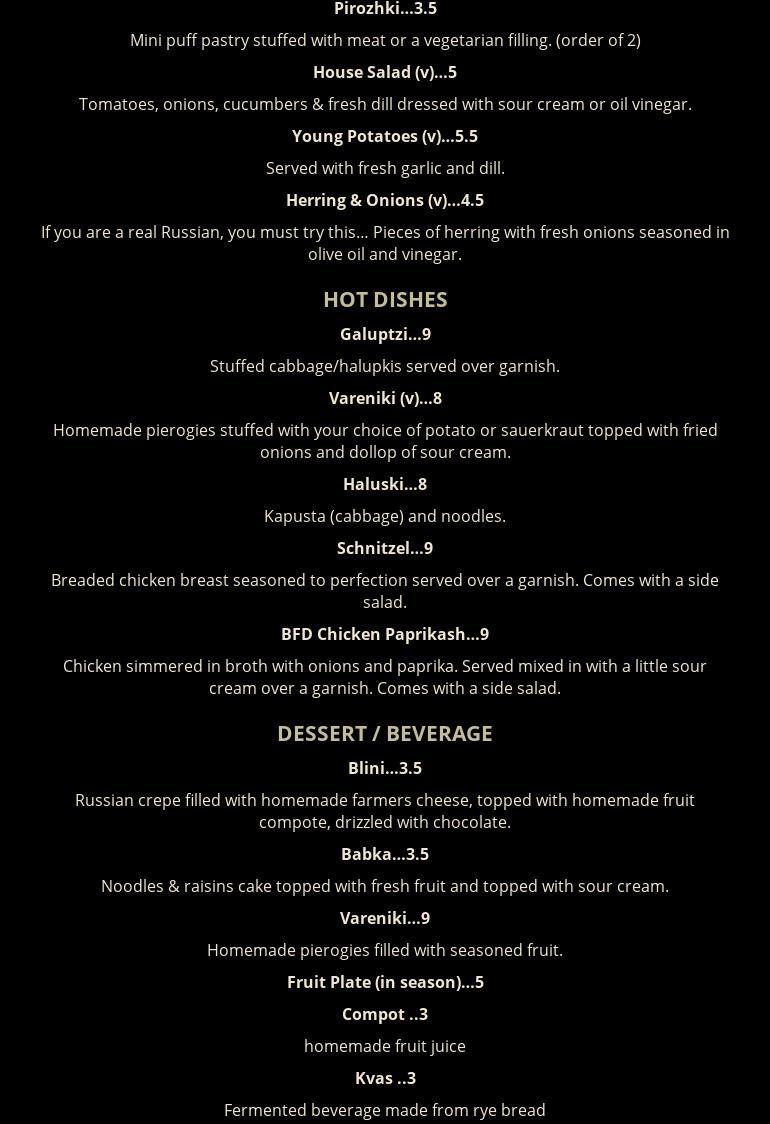 Pirozhki...3.5

Mini puff pastry stuffed with meat or a vegetarian filling. (order of 2)

House Salad (v)...5

Tomatoes, onions, cucumbers & fresh dill dressed with sour cream or oil vinegar.

Young Potatoes (v)...5.5

Served with fresh garlic and dill.

Herring & Onions (v)...4.5

If you are a real Russian, you must try this... Pieces of herring with fresh onions seasoned in olive oil and vinegar.

HOT DISHES

Galuptzi...9

Stuffed cabbage/halupkis served over garnish.

Vareniki (v)...8

Homemade pierogies stuffed with your choice of potato or sauerkraut topped with fried onions and dollop of sour cream.

Haluski...8

Kapusta (cabbage) and noodles.

Schnitzel...9

Breaded chicken breast seasoned to perfection served over a garnish. Comes with a side salad.

BFD Chicken Paprikash...9

Chicken simmered in broth with onions and paprika. Served mixed in with a little sour cream over a garnish. Comes with a side salad.

DESSERT / BEVERAGE

Blini...3.5

Russian crepe filled with homemade farmers cheese, topped with homemade fruit compote, drizzled with chocolate.

Babka...3.5

Noodles & raisins cake topped with fresh fruit and topped with sour cream.

Vareniki...9

Homemade pierogies filled with seasoned fruit.

Fruit Plate (in season)...5

Compot ..3

homemade fruit juice

Kvas ..3

Fermented beverage made from rye bread